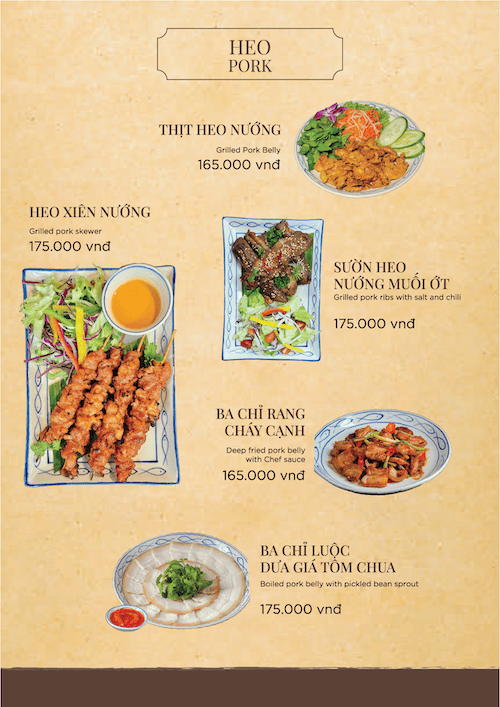 HEO
PORK

THỊT HEO NƯỚNG
Grilled Pork Belly
165.000 vnđ

HEO XIÊN NƯỚNG
Grilled pork skewer
175.000 vnđ

SƯỜN HEO
NƯỚNG MUỐI ỚT
Grilled pork ribs with salt and chili
175.000 vnđ

BA CHỈ RANG
CHÁY CẠNH
Deep fried pork belly
with Chef sauce
165.000 vnđ

BA CHỈ LUỘC
DƯA GIÁ TÔM CHUA
Boiled pork belly with pickled bean sprout
175.000 vnđ